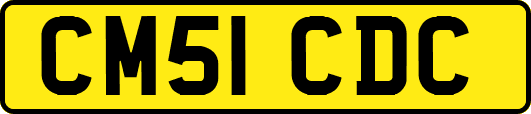 CM51 CDC